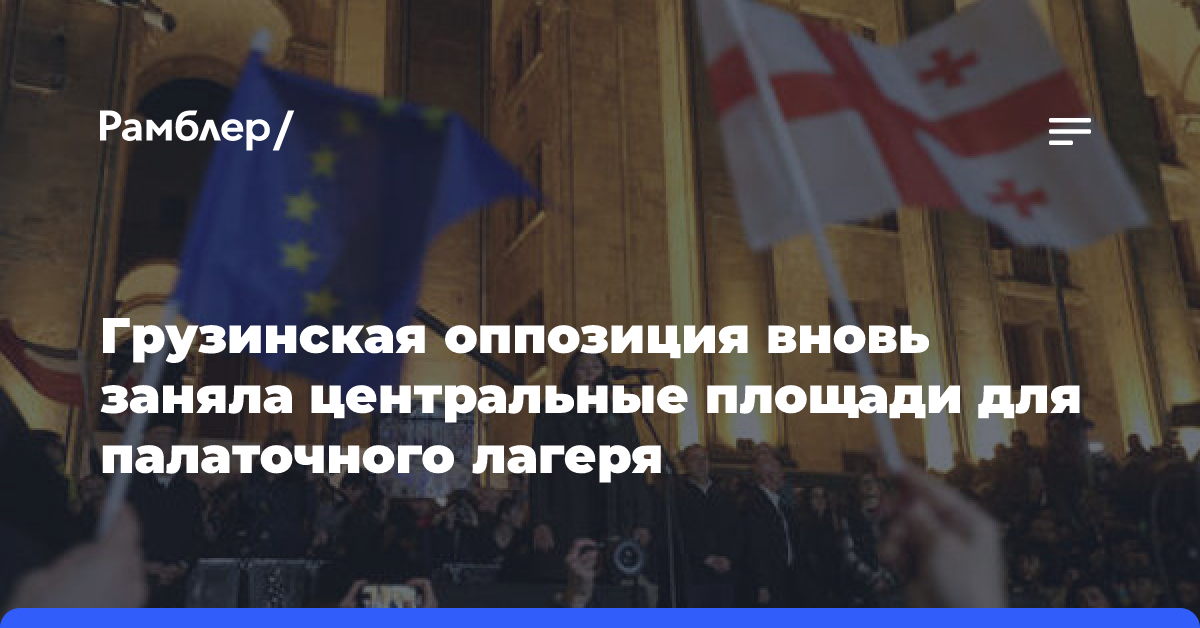 Рамблер/

Грузинская оппозиция вновь заняла центральные площади для палаточного лагеря